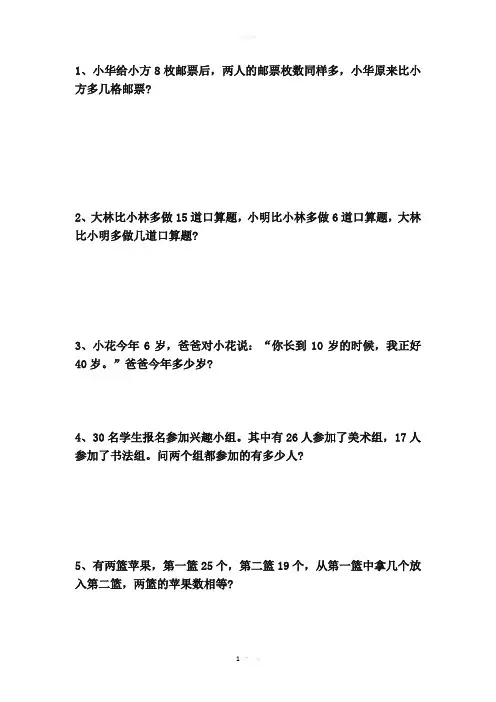 1、小华给小方8枚邮票后，两人的邮票枚数同样多，小华原来比小方多几格邮票?

2、大林比小林多做15道口算题，小明比小林多做6道口算题，大林比小明多做几道口算题?

3、小花今年6岁，爸爸对小花说：“你长到10岁的时候，我正好40岁。”爸爸今年多少岁?

4、30名学生报名参加兴趣小组。其中有26人参加了美术组，17人参加了书法组。问两个组都参加的有多少人?

5、有两篮苹果，第一篮25个，第二篮19个，从第一篮中拿几个放入第二篮，两篮的苹果数相等?

1